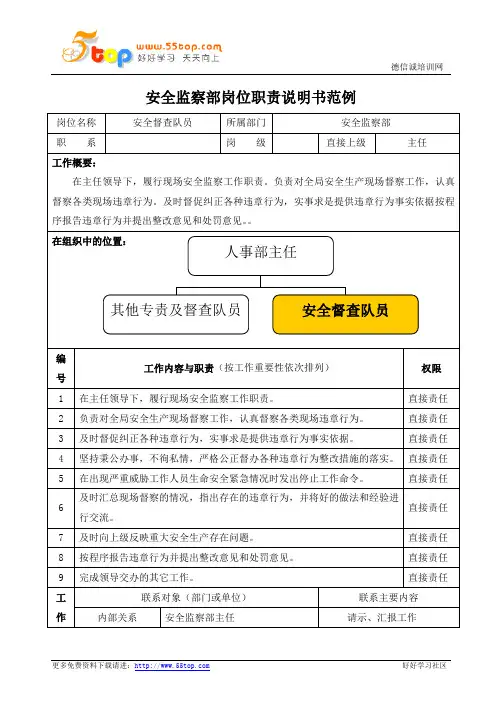 5top www.55top.com 好好学习 天天向上

德信诚培训网

安全监察部岗位职责说明书范例

| 岗位名称 | 安全督查队员 | 所属部门 | 安全监察部 | | |
|---|---|---|---|---|---|
| 职　　系 | | 岗　　级 | | 直接上级 | 主任 |

工作概要：

在主任领导下，履行现场安全监察工作职责。负责对全局安全生产现场督察工作，认真督察各类现场违章行为，及时督促纠正各种违章行为，实事求是提供违章行为事实依据按程序报告违章行为并提出整改意见和处罚意见。。

在组织中的位置：

人事部主任

其他专责及督查队员

安全督查队员

| 编号 | 工作内容与职责（按工作重要性依次排列） | 权限 |
|---|---|---|
| 1 | 在主任领导下，履行现场安全监察工作职责。 | 直接责任 |
| 2 | 负责对全局安全生产现场督察工作，认真督察各类现场违章行为。 | 直接责任 |
| 3 | 及时督促纠正各种违章行为，实事求是提供违章行为事实依据。 | 直接责任 |
| 4 | 坚持秉公办事，不徇私情，严格公正督办各种违章行为整改措施的落实。 | 直接责任 |
| 5 | 在出现严重威胁工作人员生命安全紧急情况时发出停止工作命令。 | 直接责任 |
| 6 | 及时汇总现场督察的情况，指出存在的违章行为，并将好的做法和经验进行交流。 | 直接责任 |
| 7 | 及时向上级反映重大安全生产存在问题。 | 直接责任 |
| 8 | 按程序报告违章行为并提出整改意见和处罚意见。 | 直接责任 |
| 9 | 完成领导交办的其它工作。 | 直接责任 |

| 工作 | 联系对象（部门或单位） | | 联系主要内容 |
|---|---|---|---|
| | 内部关系 | 安全监察部主任 | 请示、汇报工作 |

更多免费资料下载请进：http://www.55top.com

好好学习社区